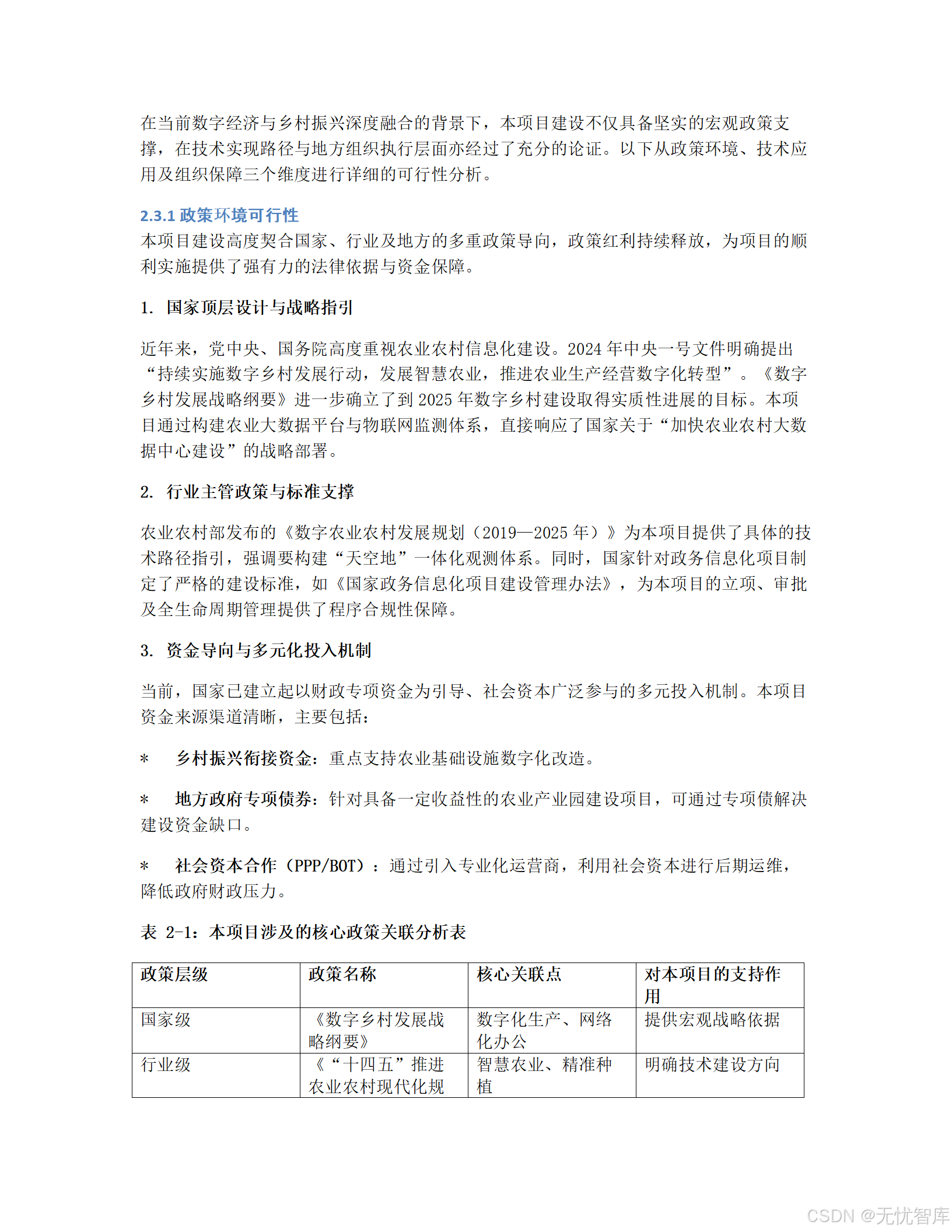 在当前数字经济与乡村振兴深度融合的背景下，本项目建设不仅具备坚实的宏观政策支撑，在技术实现路径与地方组织执行层面亦经过了充分的论证。以下从政策环境、技术应用及组织保障三个维度进行详细的可行性分析。

2.3.1 政策环境可行性
本项目建设高度契合国家、行业及地方的多重政策导向，政策红利持续释放，为项目的顺利实施提供了强有力的法律依据与资金保障。

1. 国家顶层设计与战略指引

近年来，党中央、国务院高度重视农业农村信息化建设。2024 年中央一号文件明确提出“持续实施数字乡村发展行动，发展智慧农业，推进农业生产经营数字化转型”。《数字乡村发展战略纲要》进一步确立了到 2025 年数字乡村建设取得实质性进展的目标。本项目通过构建农业大数据平台与物联网监测体系，直接响应了国家关于“加快农业农村大数据中心建设”的战略部署。

2. 行业主管政策与标准支撑

农业农村部发布的《数字农业农村发展规划（2019—2025 年）》为本项目提供了具体的技术路径指引，强调要构建“天空地”一体化观测体系。同时，国家针对政务信息化项目制定了严格的建设标准，如《国家政务信息化项目建设管理办法》，为本项目的立项、审批及全生命周期管理提供了程序合规性保障。

3. 资金导向与多元化投入机制

当前，国家已建立起以财政专项资金为引导、社会资本广泛参与的多元投入机制。本项目资金来源渠道清晰，主要包括：

* 乡村振兴衔接资金：重点支持农业基础设施数字化改造。

* 地方政府专项债券：针对具备一定收益性的农业产业园建设项目，可通过专项债解决建设资金缺口。

* 社会资本合作（PPP/BOT）：通过引入专业化运营商，利用社会资本进行后期运维，降低政府财政压力。

表 2-1：本项目涉及的核心政策关联分析表

| 政策层级 | 政策名称 | 核心关联点 | 对本项目的支持作用 |
|---|---|---|---|
| 国家级 | 《数字乡村发展战略纲要》 | 数字化生产、网络化办公 | 提供宏观战略依据 |
| 行业级 | 《“十四五”推进农业农村现代化规 | 智慧农业、精准种植 | 明确技术建设方向 |

CSDN @无忧智库